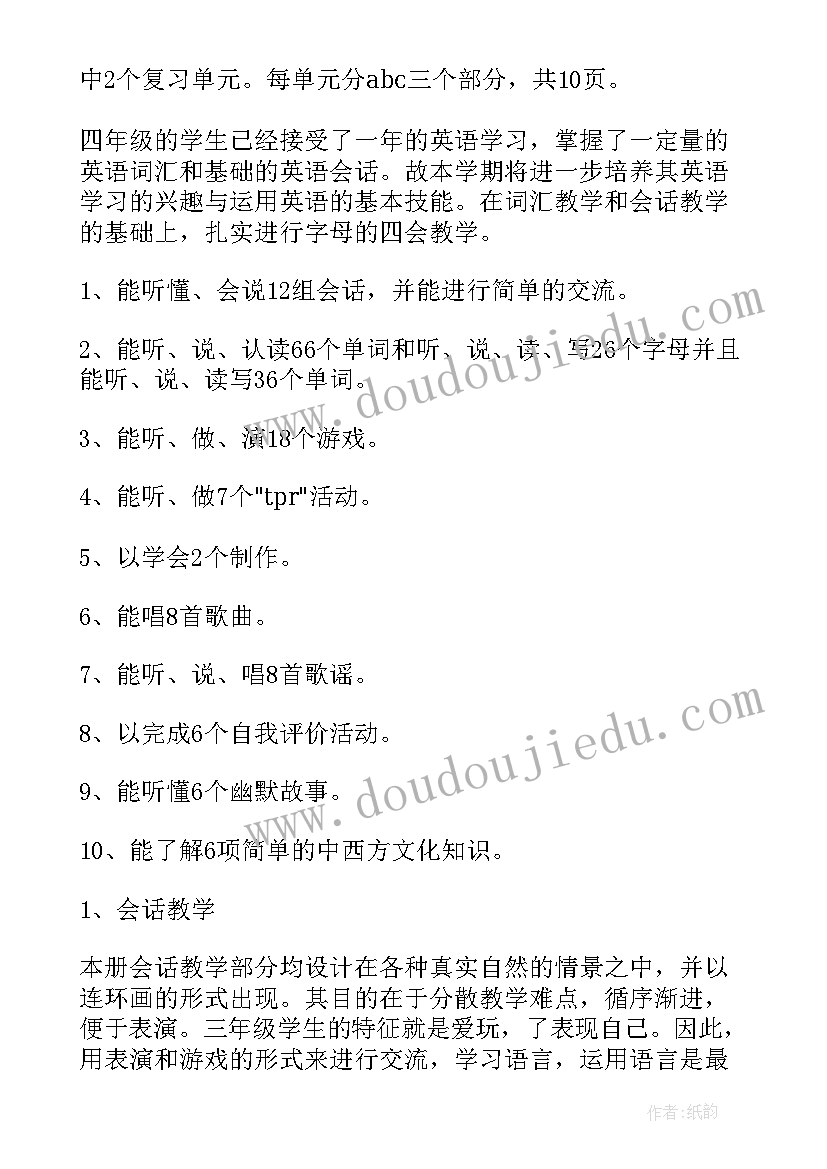 中2个复习单元。每单元分abc三个部分，共10页。

四年级的学生已经接受了一年的英语学习，掌握了一定量的英语词汇和基础的英语会话。故本学期将进一步培养其英语学习的兴趣与运用英语的基本技能。在词汇教学和会话教学的基础上，扎实进行字母的四会教学。

1、能听懂、会说12组会话，并能进行简单的交流。

2、能听、说、认读66个单词和听、说、读、写26个字母并且能听、说、读写36个单词。

3、能听、做、演18个游戏。

4、能听、做7个"tpr"活动。

5、以学会2个制作。

6、能唱8首歌曲。

7、能听、说、唱8首歌谣。

8、以完成6个自我评价活动。

9、能听懂6个幽默故事。

10、能了解6项简单的中西方文化知识。

1、会话教学

本册会话教学部分均设计在各种真实自然的情景之中，并以连环画的形式出现。其目的在于分散教学难点，循序渐进，便于表演。三年级学生的特征就是爱玩，了表现自己。因此，用表演和游戏的形式来进行交流，学习语言，运用语言是最

www.doudoujiedu.com

www.doudoujiedu.com

作者：纸韵